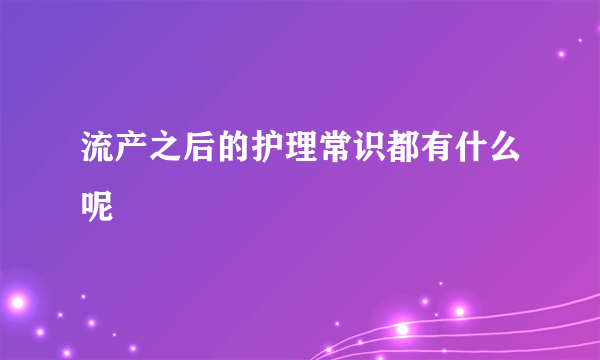 流产之后的护理常识都有什么呢